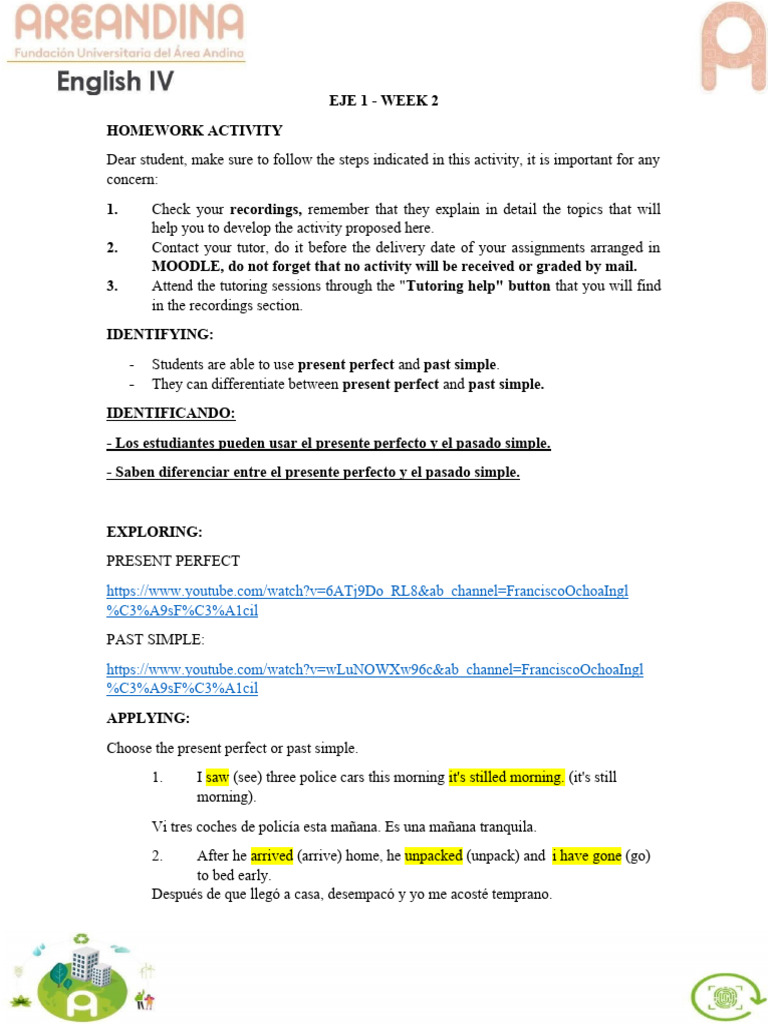 AREANDINA
Fundación Universitaria del Área Andina

English IV

EJE 1 - WEEK 2

HOMEWORK ACTIVITY

Dear student, make sure to follow the steps indicated in this activity, it is important for any concern:

1. Check your recordings, remember that they explain in detail the topics that will help you to develop the activity proposed here.
2. Contact your tutor, do it before the delivery date of your assignments arranged in MOODLE, do not forget that no activity will be received or graded by mail.
3. Attend the tutoring sessions through the "Tutoring help" button that you will find in the recordings section.

IDENTIFYING:

- Students are able to use present perfect and past simple.
- They can differentiate between present perfect and past simple.

IDENTIFICANDO:

- Los estudiantes pueden usar el presente perfecto y el pasado simple.

- Saben diferenciar entre el presente perfecto y el pasado simple.

EXPLORING:

PRESENT PERFECT

https://www.youtube.com/watch?v=6ATj9Do_RL8&ab_channel=FranciscoOchoaIngl%C3%A9sF%C3%A1cil

PAST SIMPLE:

https://www.youtube.com/watch?v=wLuNOWXw96c&ab_channel=FranciscoOchoaIngl%C3%A9sF%C3%A1cil

APPLYING:

Choose the present perfect or past simple.

1. I saw (see) three police cars this morning it's stilled morning. (it's still morning).

Vi tres coches de policía esta mañana. Es una mañana tranquila.

2. After he arrived (arrive) home, he unpacked (unpack) and i have gone (go) to bed early.

Después de que llegó a casa, desempacó y yo me acosté temprano.